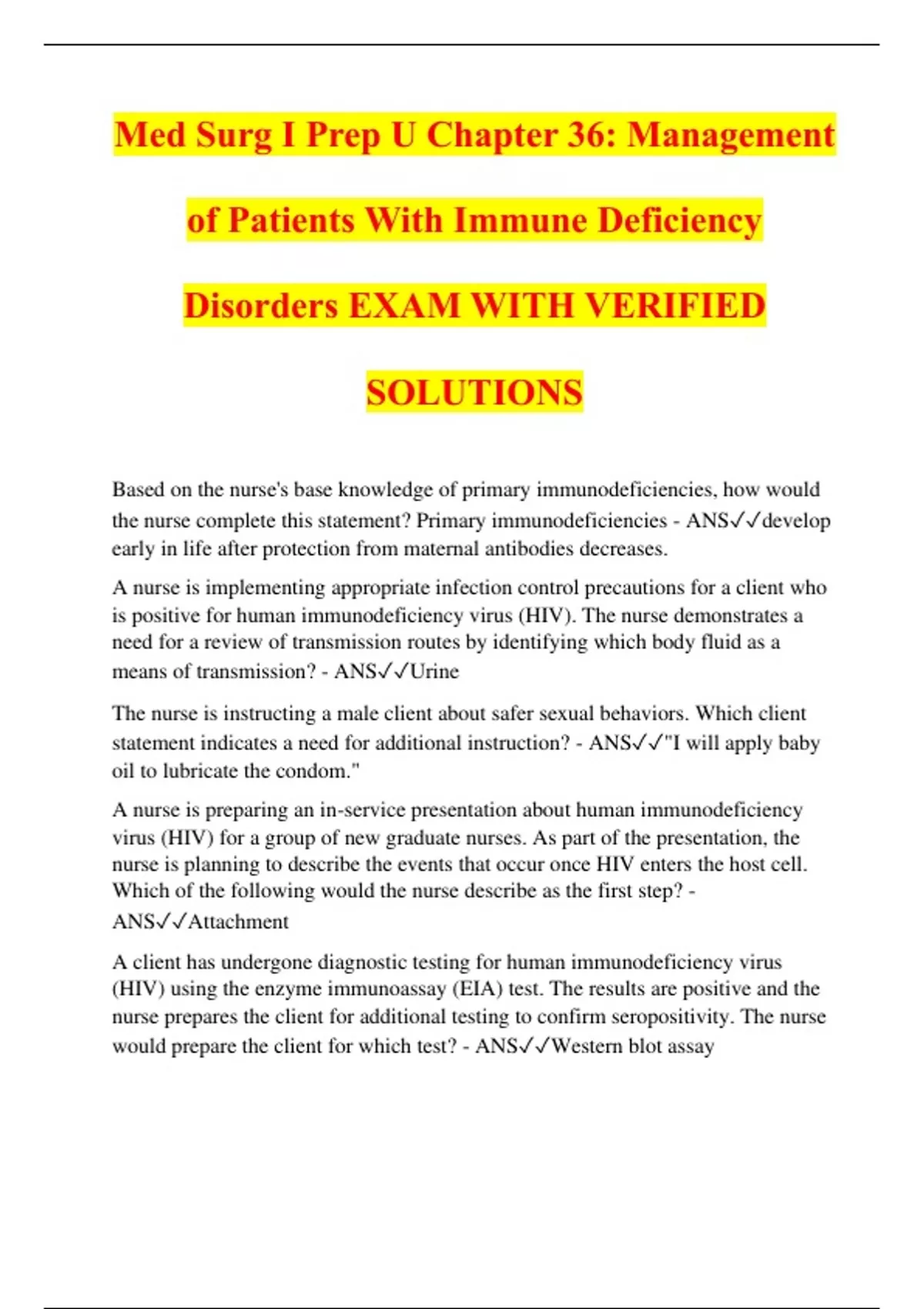 Med Surg I Prep U Chapter 36: Management of Patients With Immune Deficiency Disorders EXAM WITH VERIFIED SOLUTIONS

Based on the nurse's base knowledge of primary immunodeficiencies, how would the nurse complete this statement? Primary immunodeficiencies - ANS✓✓develop early in life after protection from maternal antibodies decreases.

A nurse is implementing appropriate infection control precautions for a client who is positive for human immunodeficiency virus (HIV). The nurse demonstrates a need for a review of transmission routes by identifying which body fluid as a means of transmission? - ANS✓✓Urine

The nurse is instructing a male client about safer sexual behaviors. Which client statement indicates a need for additional instruction? - ANS✓✓"I will apply baby oil to lubricate the condom."

A nurse is preparing an in-service presentation about human immunodeficiency virus (HIV) for a group of new graduate nurses. As part of the presentation, the nurse is planning to describe the events that occur once HIV enters the host cell. Which of the following would the nurse describe as the first step? - ANS✓✓Attachment

A client has undergone diagnostic testing for human immunodeficiency virus (HIV) using the enzyme immunoassay (EIA) test. The results are positive and the nurse prepares the client for additional testing to confirm seropositivity. The nurse would prepare the client for which test? - ANS✓✓Western blot assay